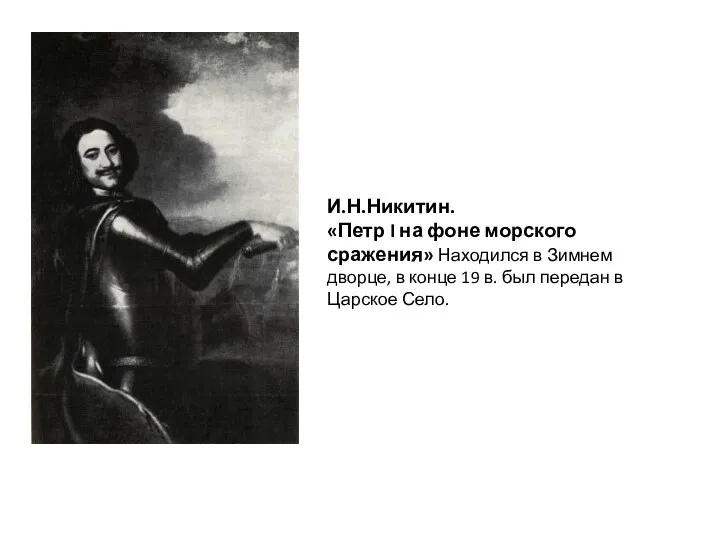 И.Н.Никитин.
«Петр I на фоне морского сражения» Находился в Зимнем дворце, в конце 19 в. был передан в Царское Село.